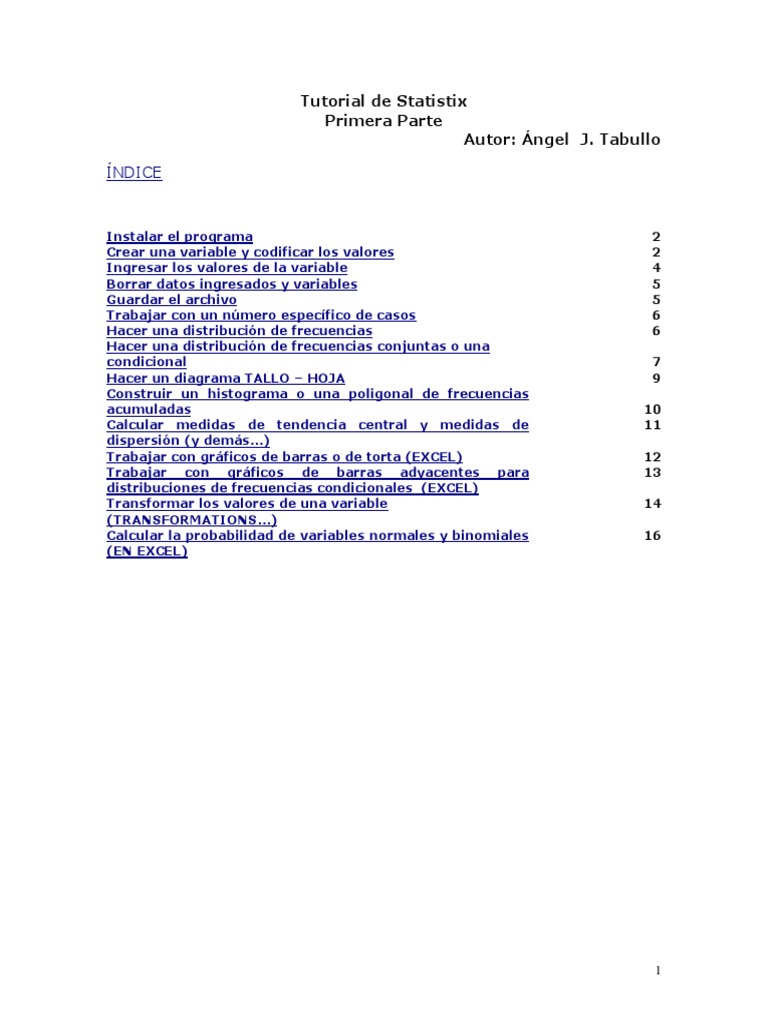 Tutorial de Statistix
Primera Parte
Autor: Ángel J. Tabullo

ÍNDICE

| | |
|---|---|
| Instalar el programa | 2 |
| Crear una variable y codificar los valores | 2 |
| Ingresar los valores de la variable | 4 |
| Borrar datos ingresados y variables | 5 |
| Guardar el archivo | 5 |
| Trabajar con un número específico de casos | 6 |
| Hacer una distribución de frecuencias | 6 |
| Hacer una distribución de frecuencias conjuntas o una condicional | 7 |
| Hacer un diagrama TALLO – HOJA | 9 |
| Construir un histograma o una poligonal de frecuencias acumuladas | 10 |
| Calcular medidas de tendencia central y medidas de dispersión (y demás...) | 11 |
| Trabajar con gráficos de barras o de torta (EXCEL) | 12 |
| Trabajar con gráficos de barras adyacentes para distribuciones de frecuencias condicionales (EXCEL) | 13 |
| Transformar los valores de una variable (TRANSFORMATIONS...) | 14 |
| Calcular la probabilidad de variables normales y binomiales (EN EXCEL) | 16 |

1